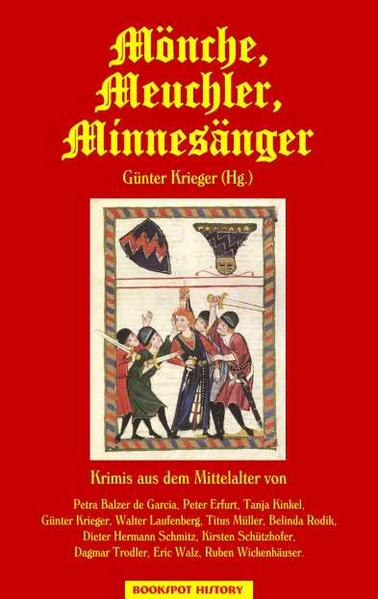 Mönche, Meuchler, Minnesänger

Günter Krieger (Hg.)

Krimis aus dem Mittelalter von

Petra Balzer de Garcia, Peter Erfurt, Tanja Kinkel, Günter Krieger, Walter Laufenberg, Titus Müller, Belinda Rodik, Dieter Hermann Schmitz, Kirsten Schützhofer, Dagmar Trodler, Eric Walz, Ruben Wickenhäuser.

BOOKSPOT HISTORY